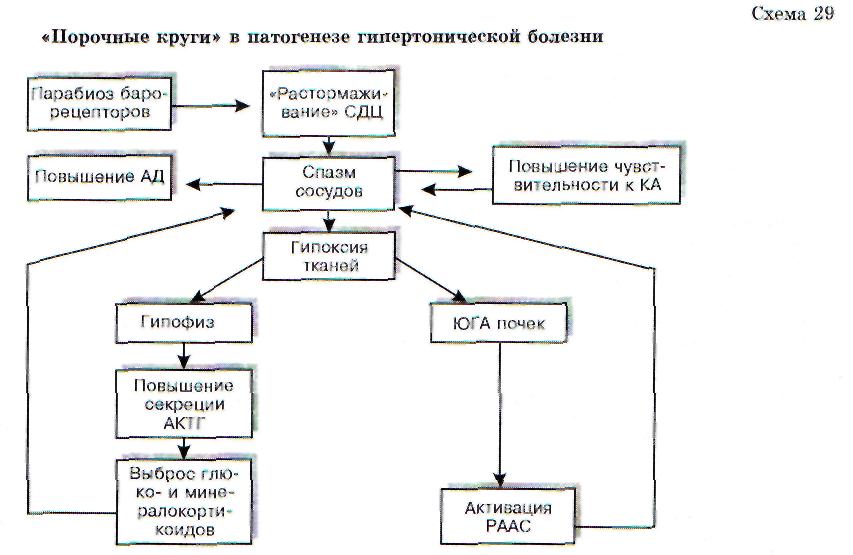 Схема 29

«Порочные круги» в патогенезе гипертонической болезни

Парабиоз барорецепторов

«Растормаживание» СДЦ

Повышение АД

Спазм сосудов

Повышение чувствительности к КА

Гипоксия тканей

Гипофиз

ЮГА почек

Повышение секреции АКТГ

Выброс глюко- и минералокортикоидов

Активация РААС